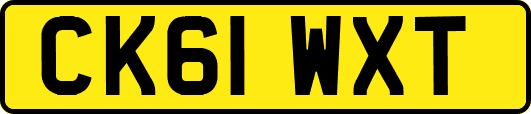 CK61 WXT